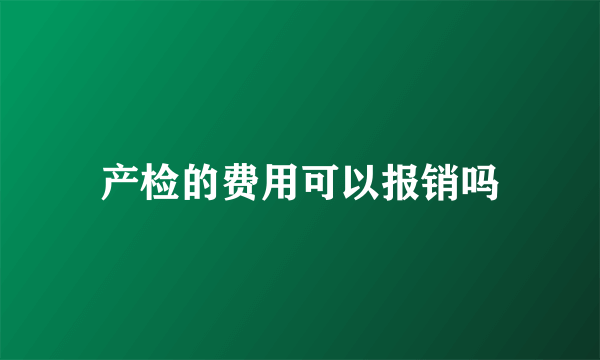 产检的费用可以报销吗